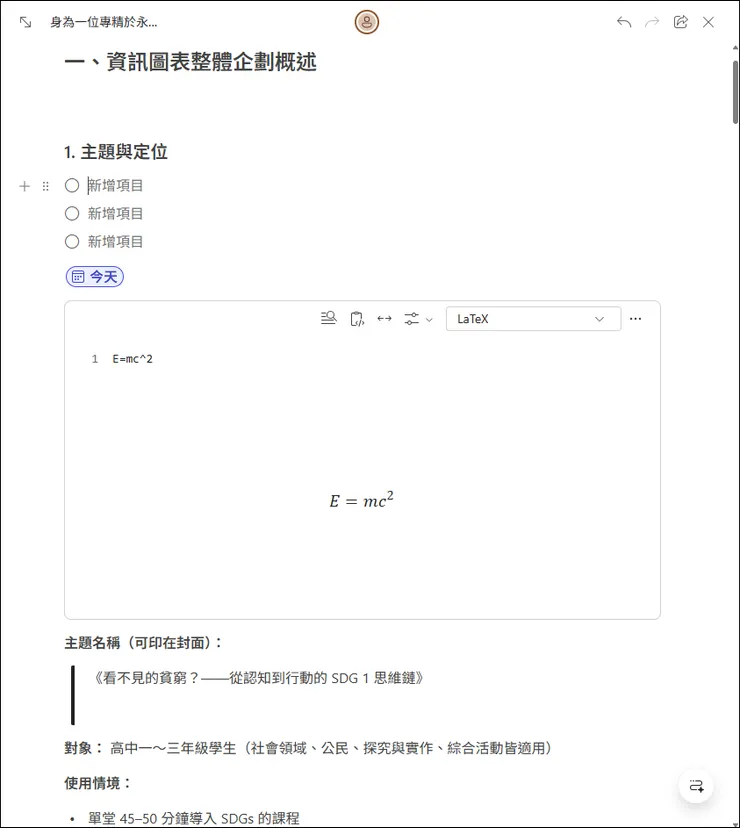 身為一位專精於永...

一、資訊圖表整體企劃概述

1. 主題與定位

新增項目
新增項目
新增項目

今天

LaTeX

1 E=mc^2

$E = mc^2$

主題名稱（可印在封面）：

《看不見的貧窮？——從認知到行動的 SDG 1 思維鏈》

對象： 高中一～三年級學生（社會領域、公民、探究與實作、綜合活動皆適用）

使用情境：

• 單堂 45–50 分鐘導入 SDGs 的課程